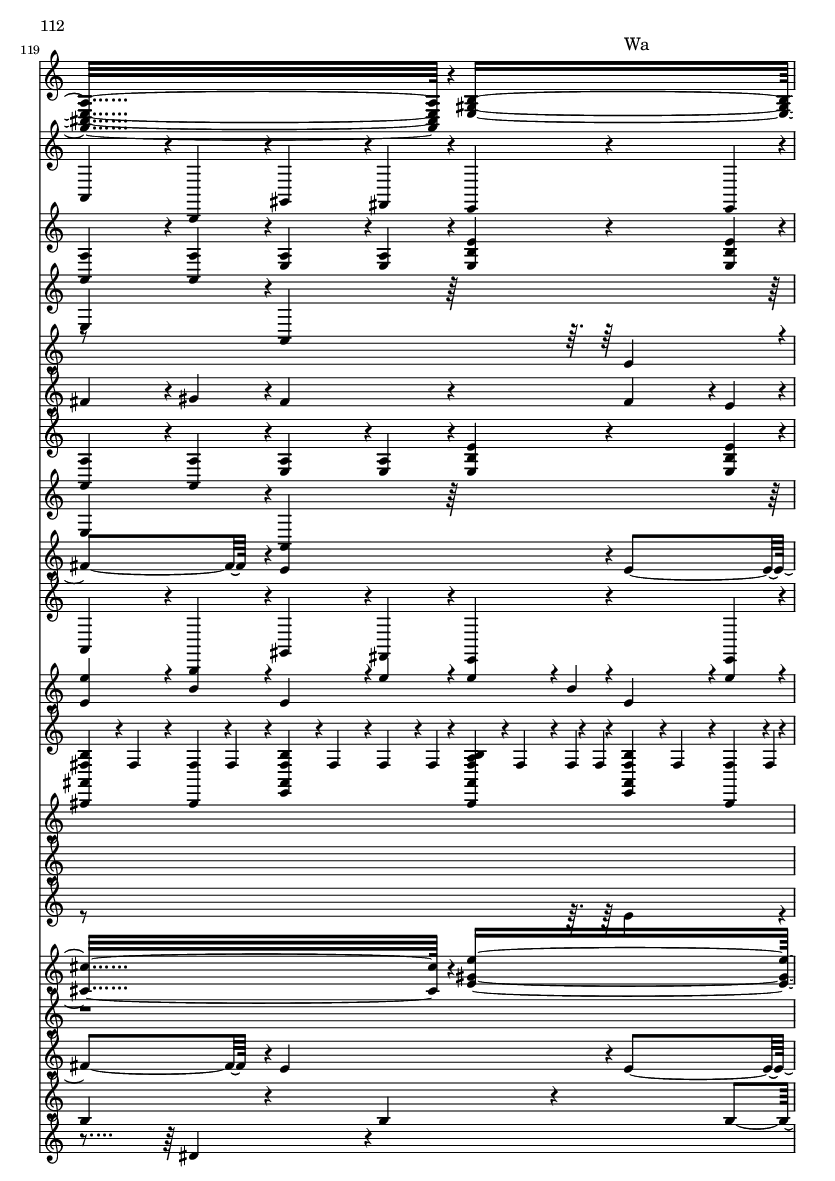 112

119

Wa